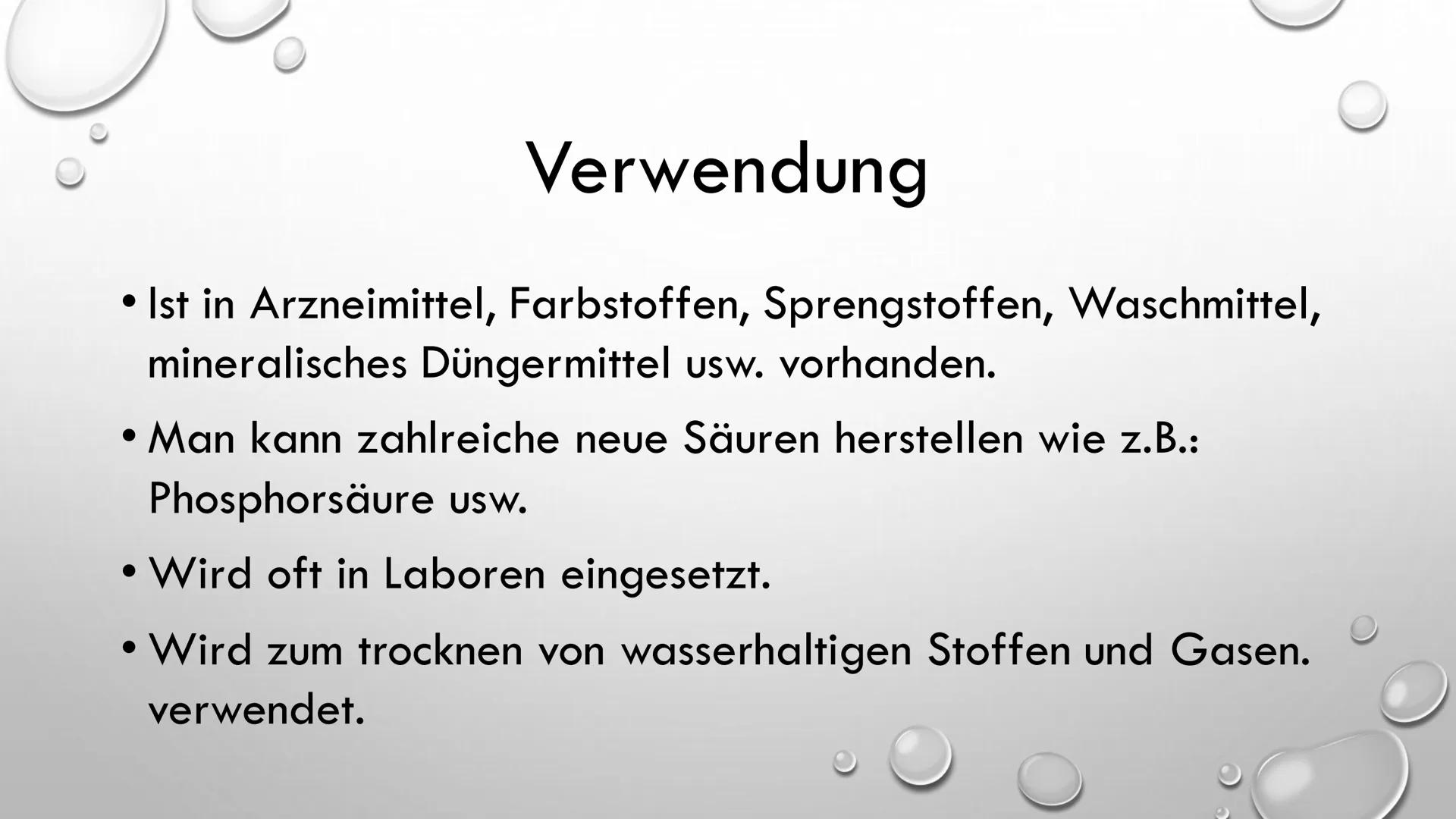 Verwendung

• Ist in Arzneimittel, Farbstoffen, Sprengstoffen, Waschmittel, mineralisches Düngermittel usw. vorhanden.

• Man kann zahlreiche neue Säuren herstellen wie z.B.: Phosphorsäure usw.

• Wird oft in Laboren eingesetzt.

• Wird zum trocknen von wasserhaltigen Stoffen und Gasen. verwendet.